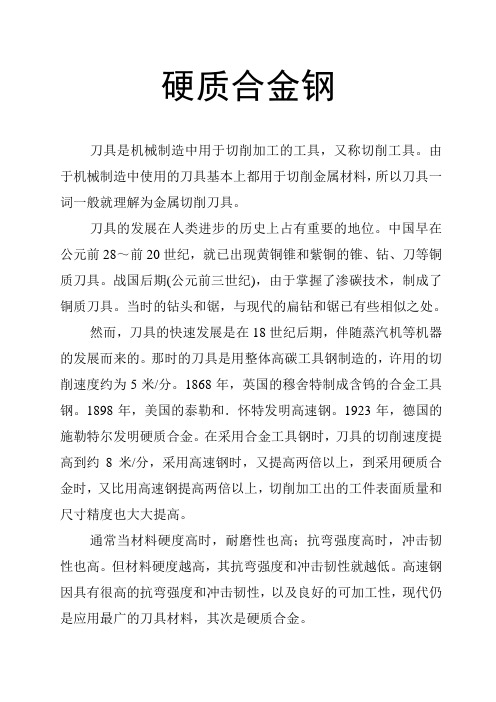 硬质合金钢

刀具是机械制造中用于切削加工的工具，又称切削工具。由于机械制造中使用的刀具基本上都用于切削金属材料，所以刀具一词一般就理解为金属切削刀具。

刀具的发展在人类进步的历史上占有重要的地位。中国早在公元前 28～前 20 世纪，就已出现黄铜锥和紫铜的锥、钻、刀等铜质刀具。战国后期(公元前三世纪)，由于掌握了渗碳技术，制成了铜质刀具。当时的钻头和锯，与现代的扁钻和锯已有些相似之处。

然而，刀具的快速发展是在 18 世纪后期，伴随蒸汽机等机器的发展而来的。那时的刀具是用整体高碳工具钢制造的，许用的切削速度约为 5 米/分。1868 年，英国的穆舍特制成含钨的合金工具钢。1898 年，美国的泰勒和．怀特发明高速钢。1923 年，德国的施勒特尔发明硬质合金。在采用合金工具钢时，刀具的切削速度提高到约 8 米/分，采用高速钢时，又提高两倍以上，到采用硬质合金时，又比用高速钢提高两倍以上，切削加工出的工件表面质量和尺寸精度也大大提高。

通常当材料硬度高时，耐磨性也高；抗弯强度高时，冲击韧性也高。但材料硬度越高，其抗弯强度和冲击韧性就越低。高速钢因具有很高的抗弯强度和冲击韧性，以及良好的可加工性，现代仍是应用最广的刀具材料，其次是硬质合金。